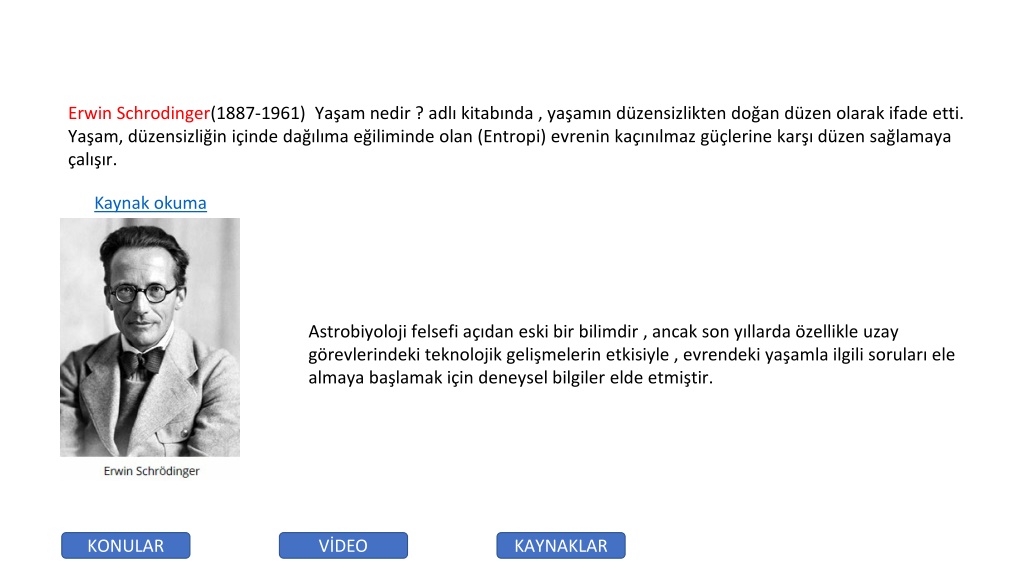 Erwin Schrodinger(1887-1961) Yaşam nedir ? adlı kitabında , yaşamın düzensizlikten doğan düzen olarak ifade etti. Yaşam, düzensizliğin içinde dağılıma eğiliminde olan (Entropi) evrenin kaçınılmaz güçlerine karşı düzen sağlamaya çalışır.

Kaynak okuma

Erwin Schrödinger

Astrobiyoloji felsefi açıdan eski bir bilimdir , ancak son yıllarda özellikle uzay görevlerindeki teknolojik gelişmelerin etkisiyle , evrendeki yaşamla ilgili soruları ele almaya başlamak için deneysel bilgiler elde etmiştir.

KONULAR

VİDEO

KAYNAKLAR